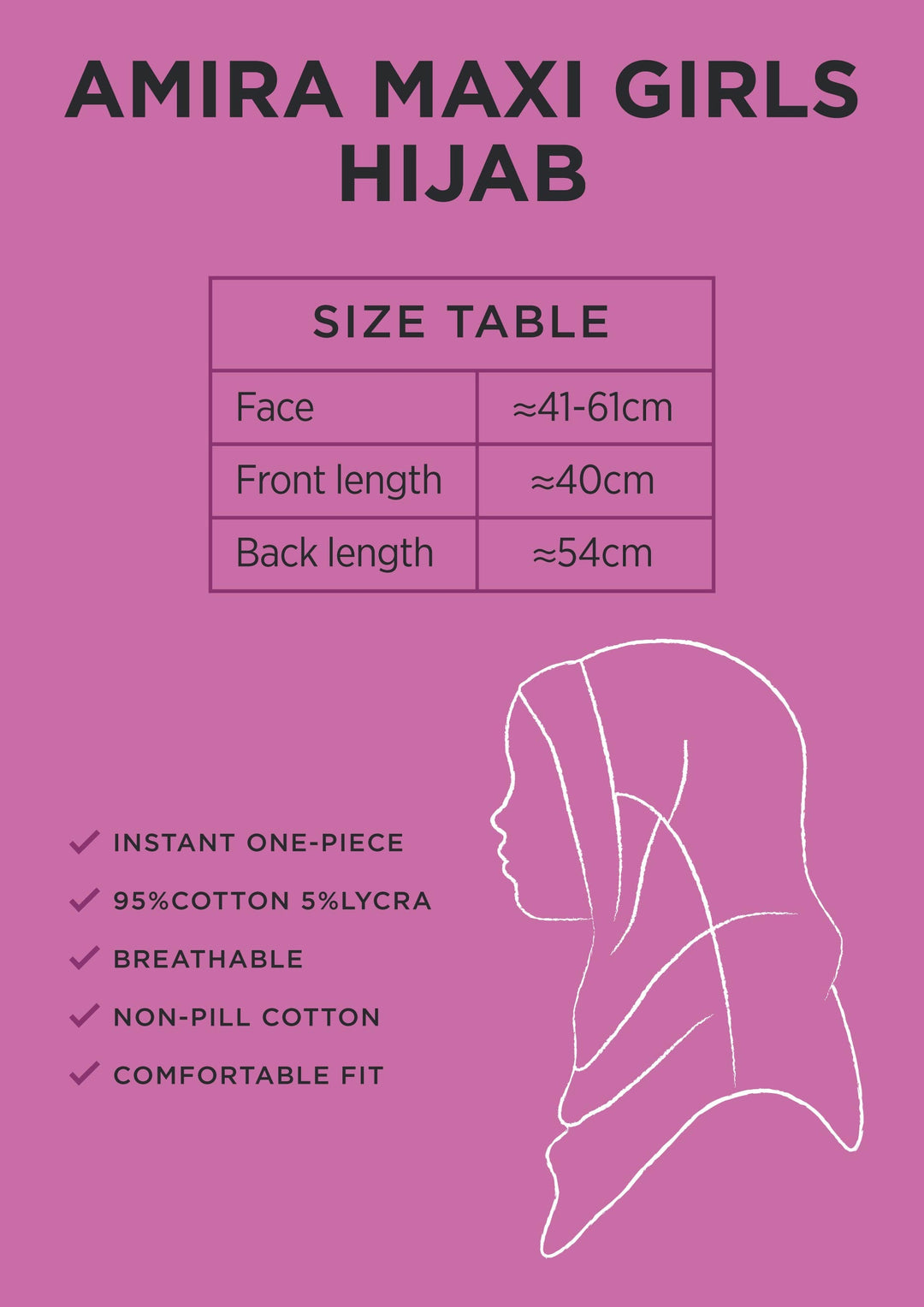 AMIRA MAXI GIRLS HIJAB

| SIZE TABLE | |
|---|---|
| Face | ≈41-61cm |
| Front length | ≈40cm |
| Back length | ≈54cm |

✓ INSTANT ONE-PIECE
✓ 95%COTTON 5%LYCRA
✓ BREATHABLE
✓ NON-PILL COTTON
✓ COMFORTABLE FIT